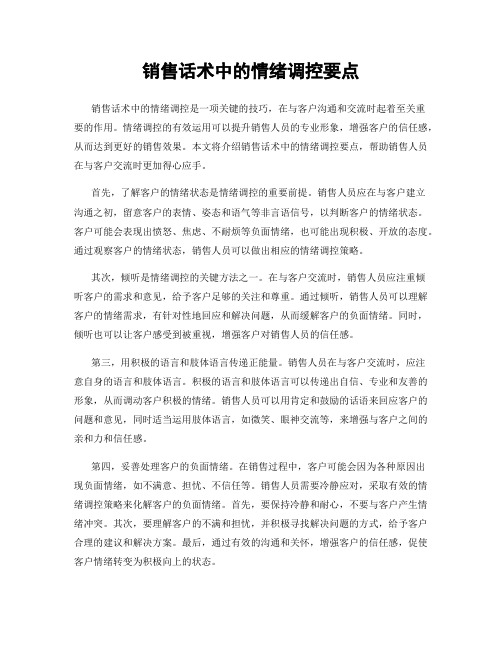 销售话术中的情绪调控要点

销售话术中的情绪调控是一项关键的技巧，在与客户沟通和交流时起着至关重要的作用。情绪调控的有效运用可以提升销售人员的专业形象，增强客户的信任感，从而达到更好的销售效果。本文将介绍销售话术中的情绪调控要点，帮助销售人员在与客户交流时更加得心应手。

首先，了解客户的情绪状态是情绪调控的重要前提。销售人员应在与客户建立沟通之初，留意客户的表情、姿态和语气等非言语信号，以判断客户的情绪状态。客户可能会表现出愤怒、焦虑、不耐烦等负面情绪，也可能出现积极、开放的态度。通过观察客户的情绪状态，销售人员可以做出相应的情绪调控策略。

其次，倾听是情绪调控的关键方法之一。在与客户交流时，销售人员应注重倾听客户的需求和意见，给予客户足够的关注和尊重。通过倾听，销售人员可以理解客户的情绪需求，有针对性地回应和解决问题，从而缓解客户的负面情绪。同时，倾听也可以让客户感受到被重视，增强客户对销售人员的信任感。

第三，用积极的语言和肢体语言传递正能量。销售人员在与客户交流时，应注意自身的语言和肢体语言。积极的语言和肢体语言可以传递出自信、专业和友善的形象，从而调动客户积极的情绪。销售人员可以用肯定和鼓励的话语来回应客户的问题和意见，同时适当运用肢体语言，如微笑、眼神交流等，来增强与客户之间的亲和力和信任感。

第四，妥善处理客户的负面情绪。在销售过程中，客户可能会因为各种原因出现负面情绪，如不满意、担忧、不信任等。销售人员需要冷静应对，采取有效的情绪调控策略来化解客户的负面情绪。首先，要保持冷静和耐心，不要与客户产生情绪冲突。其次，要理解客户的不满和担忧，并积极寻找解决问题的方式，给予客户合理的建议和解决方案。最后，通过有效的沟通和关怀，增强客户的信任感，促使客户情绪转变为积极向上的状态。